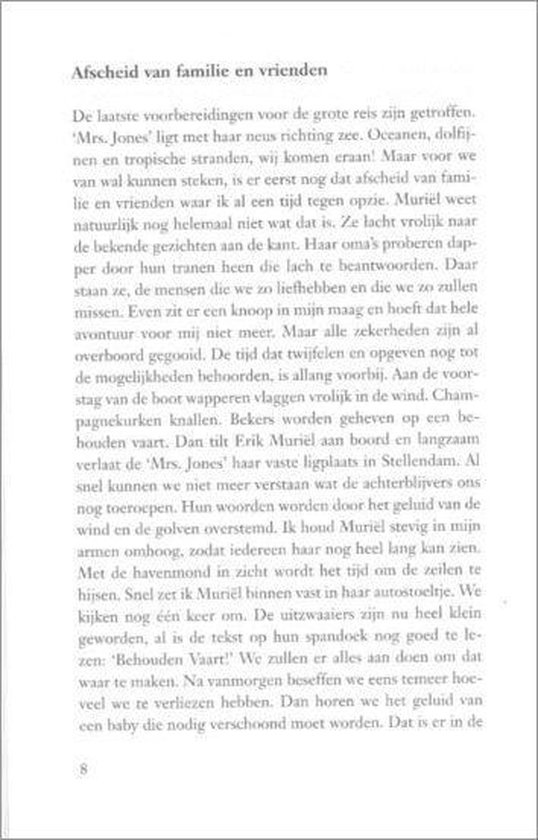 Afscheid van familie en vrienden

De laatste voorbereidingen voor de grote reis zijn getroffen. 'Mrs. Jones' ligt met haar neus richting zee. Oceanen, dolfijnen en tropische stranden, wij komen eraan! Maar voor we van wal kunnen steken, is er eerst nog dat afscheid van familie en vrienden waar ik al een tijd tegen opzie. Muriël weet natuurlijk nog helemaal niet wat dat is. Ze lacht vrolijk naar de bekende gezichten aan de kant. Haar oma's proberen dapper door hun tranen heen die lach te beantwoorden. Daar staan ze, de mensen die we zo liefhebben en die we zo zullen missen. Even zit er een knoop in mijn maag en hoeft dat hele avontuur voor mij niet meer. Maar alle zekerheden zijn al overboord gegooid. De tijd dat twijfelen en opgeven nog tot de mogelijkheden behoorden, is allang voorbij. Aan de voorstag van de boot wapperen vlaggen vrolijk in de wind. Champagnekurken knallen. Bekers worden geheven op een behouden vaart. Dan tilt Erik Muriël aan boord en langzaam verlaat de 'Mrs. Jones' haar vaste ligplaats in Stellendam. Al snel kunnen we niet meer verstaan wat de achterblijvers ons nog toeroepen. Hun woorden worden door het geluid van de wind en de golven overstemd. Ik houd Muriël stevig in mijn armen omhoog, zodat iedereen haar nog heel lang kan zien. Met de havenmond in zicht wordt het tijd om de zeilen te hijsen. Snel zet ik Muriël binnen vast in haar autostoeltje. We kijken nog één keer om. De uitzwaaiers zijn nu heel klein geworden, al is de tekst op hun spandoek nog goed te lezen: 'Behouden Vaart!' We zullen er alles aan doen om dat waar te maken. Na vanmorgen beseffen we eens temeer hoeveel we te verliezen hebben. Dan horen we het geluid van een baby die nodig verschoond moet worden. Dat is er in de

8